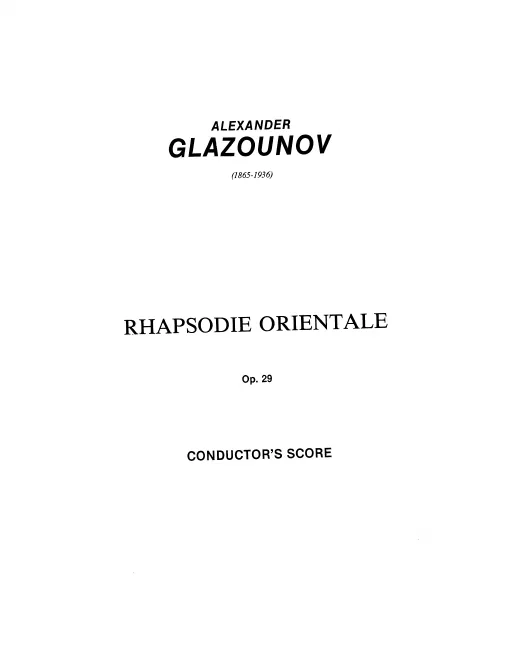 ALEXANDER
GLAZOUNOV

(1865-1936)

RHAPSODIE ORIENTALE

Op. 29

CONDUCTOR'S SCORE